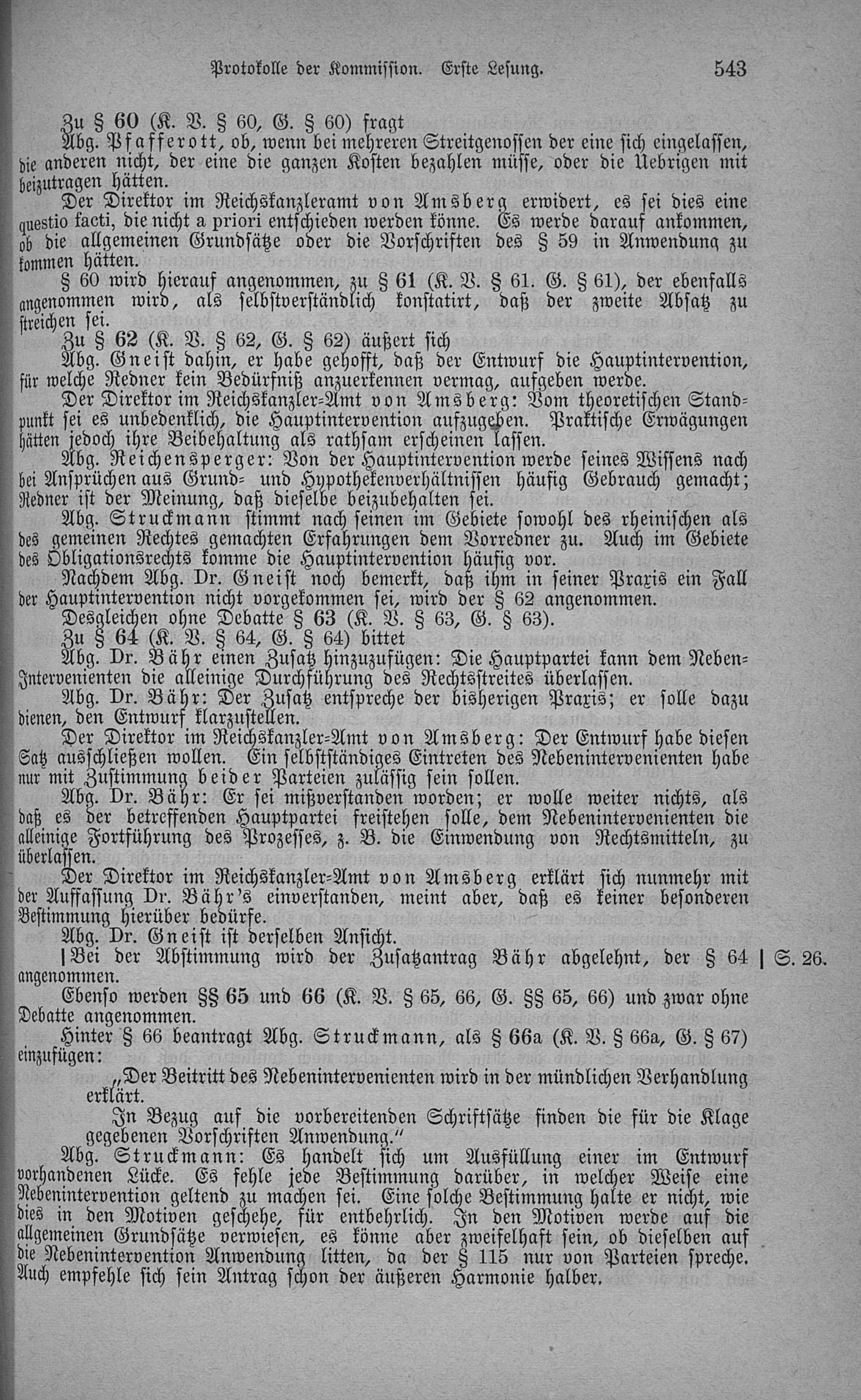 Protokolle der Kommission. Erste Lesung. 543

Zu § 60 (K. V. § 60, G. § 60) fragt

Abg. Pfafferott, ob, wenn bei mehreren Streitgenossen der eine sich eingelassen, die anderen nicht, der eine die ganzen Kosten bezahlen müsse, oder die Uebrigen mit beizutragen hätten.

Der Direktor im Reichskanzleramt von Amsberg erwidert, es sei dies eine questio facti, die nicht a priori entschieden werden könne. Es werde darauf ankommen, ob die allgemeinen Grundsätze oder die Vorschriften des § 59 in Anwendung zu kommen hätten.

§ 60 wird hierauf angenommen, zu § 61 (K. V. § 61. G. § 61), der ebenfalls angenommen wird, als selbstverständlich konstatirt, daß der zweite Absatz zu streichen sei.

Zu § 62 (K. V. § 62, G. § 62) äußert sich

Abg. Gneist dahin, er habe gehofft, daß der Entwurf die Hauptintervention, für welche Redner kein Bedürfniß anzuerkennen vermag, aufgeben werde.

Der Direktor im Reichskanzler-Amt von Amsberg: Vom theoretischen Standpunkt sei es unbedenklich, die Hauptintervention aufzugeben. Praktische Erwägungen hätten jedoch ihre Beibehaltung als rathsam erscheinen lassen.

Abg. Reichensperger: Von der Hauptintervention werde seines Wissens nach bei Ansprüchen aus Grund- und Hypothekenverhältnissen häufig Gebrauch gemacht; Redner ist der Meinung, daß dieselbe beizubehalten sei.

Abg. Struckmann stimmt nach seinen im Gebiete sowohl des rheinischen als des gemeinen Rechtes gemachten Erfahrungen dem Vorredner zu. Auch im Gebiete des Obligationsrechts komme die Hauptintervention häufig vor.

Nachdem Abg. Dr. Gneist noch bemerkt, daß ihm in seiner Praxis ein Fall der Hauptintervention nicht vorgekommen sei, wird der § 62 angenommen.

Desgleichen ohne Debatte § 63 (K. V. § 63, G. § 63).

Zu § 64 (K. V. § 64, G. § 64) bittet

Abg. Dr. Bähr einen Zusatz hinzuzufügen: Die Hauptpartei kann dem Neben-Intervenienten die alleinige Durchführung des Rechtsstreites überlassen.

Abg. Dr. Bähr: Der Zusatz entspreche der bisherigen Praxis; er solle dazu dienen, den Entwurf klarzustellen.

Der Direktor im Reichskanzler-Amt von Amsberg: Der Entwurf habe diesen Satz ausschließen wollen. Ein selbstständiges Eintreten des Nebenintervenienten habe nur mit Zustimmung beider Parteien zulässig sein sollen.

Abg. Dr. Bähr: Er sei mißverstanden worden; er wolle weiter nichts, als daß es der betreffenden Hauptpartei freistehen solle, dem Nebenintervenienten die alleinige Fortführung des Prozesses, z. B. die Einwendung von Rechtsmitteln, zu überlassen.

Der Direktor im Reichskanzler-Amt von Amsberg erklärt sich nunmehr mit der Auffassung Dr. Bähr's einverstanden, meint aber, daß es keiner besonderen Bestimmung hierüber bedürfe.

Abg. Dr. Gneist ist derselben Ansicht.

| Bei der Abstimmung wird der Zusatzantrag Bähr abgelehnt, der § 64 angenommen. | S. 26.

Ebenso werden §§ 65 und 66 (K. V. § 65, 66, G. §§ 65, 66) und zwar ohne Debatte angenommen.

Hinter § 66 beantragt Abg. Struckmann, als § 66a (K. V. § 66a, G. § 67) einzufügen:

„Der Beitritt des Nebenintervenienten wird in der mündlichen Verhandlung erklärt.

In Bezug auf die vorbereitenden Schriftsätze finden die für die Klage gegebenen Vorschriften Anwendung."

Abg. Struckmann: Es handelt sich um Ausfüllung einer im Entwurf vorhandenen Lücke. Es fehle jede Bestimmung darüber, in welcher Weise eine Nebenintervention geltend zu machen sei. Eine solche Bestimmung halte er nicht, wie dies in den Motiven geschehe, für entbehrlich. In den Motiven werde auf die allgemeinen Grundsätze verwiesen, es könne aber zweifelhaft sein, ob dieselben auf die Nebenintervention Anwendung litten, da der § 115 nur von Parteien spreche. Auch empfehle sich sein Antrag schon der äußeren Harmonie halber.